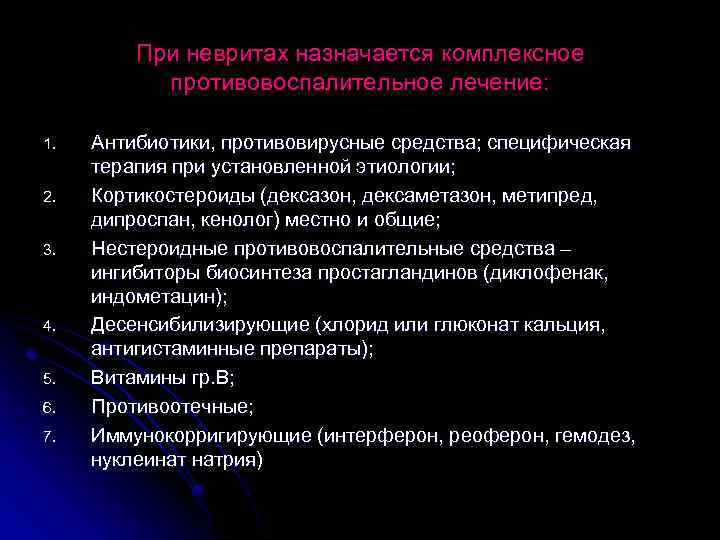 При невритах назначается комплексное противовоспалительное лечение:

1. Антибиотики, противовирусные средства; специфическая терапия при установленной этиологии;
2. Кортикостероиды (дексазон, дексаметазон, метипред, дипроспан, кенолог) местно и общие;
3. Нестероидные противовоспалительные средства – ингибиторы биосинтеза простагландинов (диклофенак, индометацин);
4. Десенсибилизирующие (хлорид или глюконат кальция, антигистаминные препараты);
5. Витамины гр.В;
6. Противоотечные;
7. Иммунокорригирующие (интерферон, реоферон, гемодез, нуклеинат натрия)